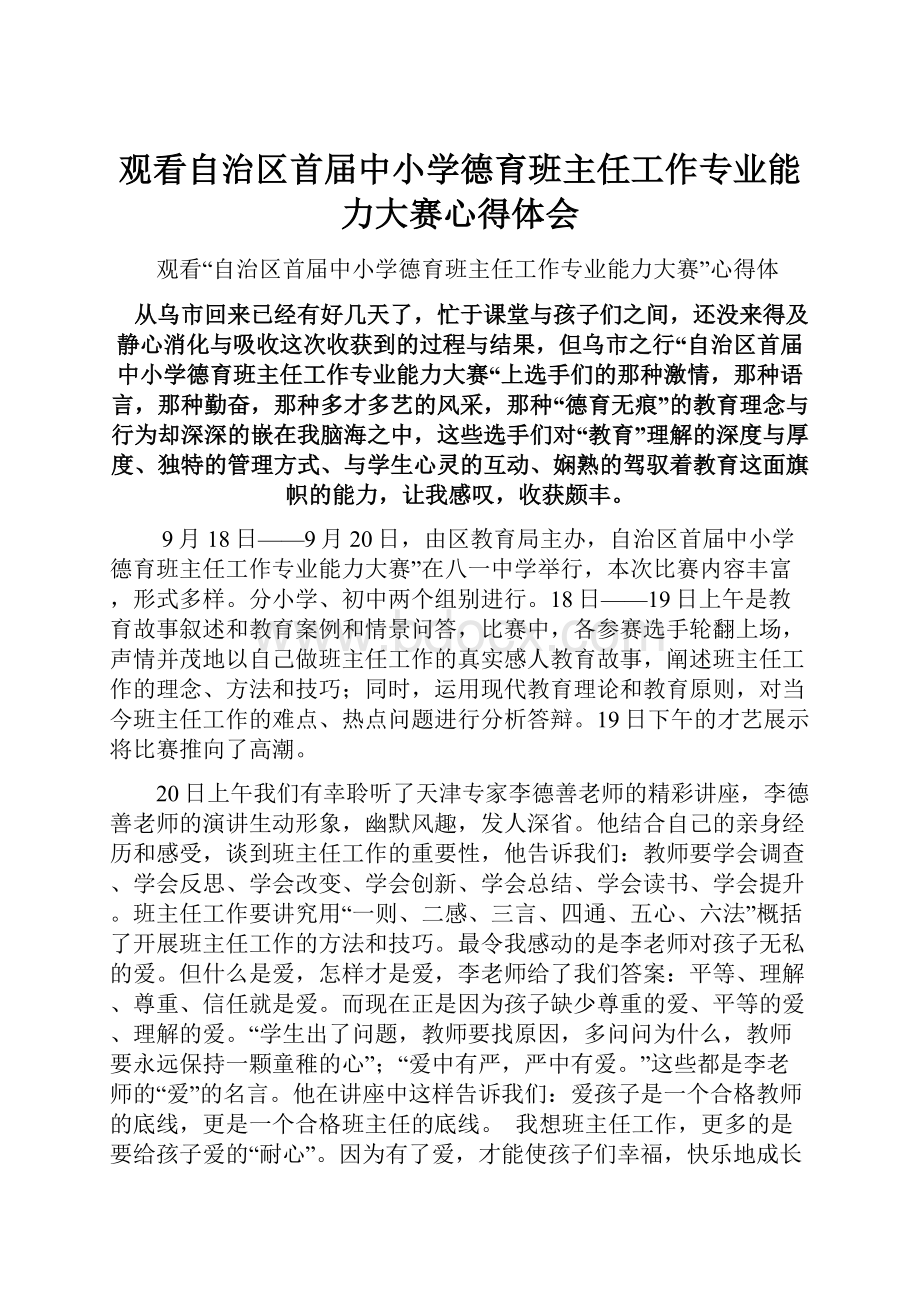 观看自治区首届中小学德育班主任工作专业能力大赛心得体会

观看“自治区首届中小学德育班主任工作专业能力大赛”心得体

从乌市回来已经有好几天了，忙于课堂与孩子们之间，还没来得及静心消化与吸收这次收获到的过程与结果，但乌市之行“自治区首届中小学德育班主任工作专业能力大赛“上选手们的那种激情，那种语言，那种勤奋，那种多才多艺的风采，那种“德育无痕”的教育理念与行为却深深的嵌在我脑海之中，这些选手们对“教育”理解的深度与厚度、独特的管理方式、与学生心灵的互动、娴熟的驾驭着教育这面旗帜的能力，让我感叹，收获颇丰。

9月18日——9月20日，由区教育局主办，自治区首届中小学德育班主任工作专业能力大赛”在八一中学举行，本次比赛内容丰富，形式多样。分小学、初中两个组别进行。18日——19日上午是教育故事叙述和教育案例和情景问答，比赛中，各参赛选手轮翻上场，声情并茂地以自己做班主任工作的真实感人教育故事，阐述班主任工作的理念、方法和技巧；同时，运用现代教育理论和教育原则，对当今班主任工作的难点、热点问题进行分析答辩。19日下午的才艺展示将比赛推向了高潮。

20日上午我们有幸聆听了天津专家李德善老师的精彩讲座，李德善老师的演讲生动形象，幽默风趣，发人深省。他结合自己的亲身经历和感受，谈到班主任工作的重要性，他告诉我们：教师要学会调查、学会反思、学会改变、学会创新、学会总结、学会读书、学会提升。班主任工作要讲究用“一则、二感、三言、四通、五心、六法”概括了开展班主任工作的方法和技巧。最令我感动的是李老师对孩子无私的爱。但什么是爱，怎样才是爱，李老师给了我们答案：平等、理解、尊重、信任就是爱。而现在正是因为孩子缺少尊重的爱、平等的爱、理解的爱。“学生出了问题，教师要找原因，多问问为什么，教师要永远保持一颗童稚的心”；“爱中有严，严中有爱。”这些都是李老师的“爱”的名言。他在讲座中这样告诉我们：爱孩子是一个合格教师的底线，更是一个合格班主任的底线。 我想班主任工作，更多的是要给孩子爱的“耐心”。因为有了爱，才能使孩子们幸福，快乐地成长